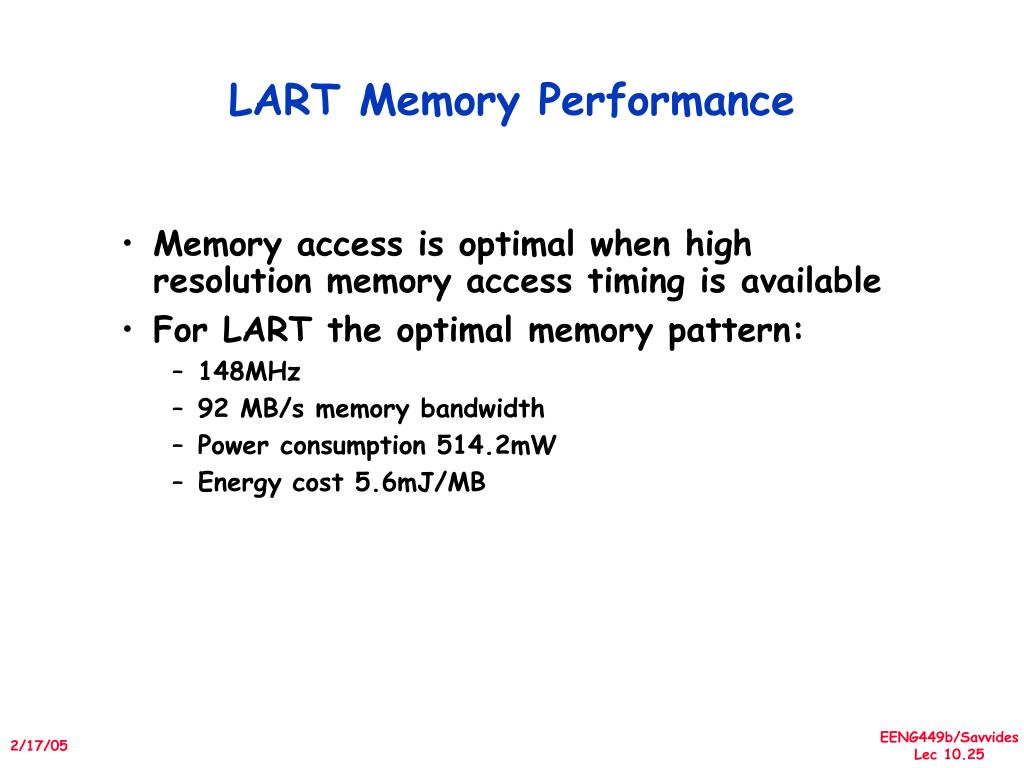 LART Memory Performance

• Memory access is optimal when high resolution memory access timing is available
• For LART the optimal memory pattern:
– 148MHz
– 92 MB/s memory bandwidth
– Power consumption 514.2mW
– Energy cost 5.6mJ/MB

2/17/05

EENG449b/Savvides
Lec 10.25